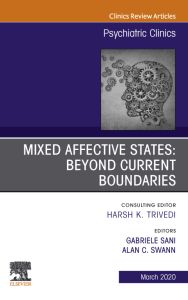 Clinics Review Articles

Psychiatric Clinics

MIXED AFFECTIVE STATES: BEYOND CURRENT BOUNDARIES

CONSULTING EDITOR
HARSH K. TRIVEDI

EDITORS
GABRIELE SANI
ALAN C. SWANN

ELSEVIER

March 2020